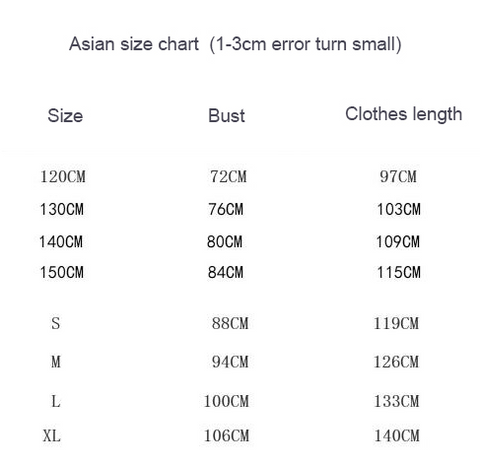 Asian size chart (1-3cm error turn small)

| Size | Bust | Clothes length |
|---|---|---|
| 120CM | 72CM | 97CM |
| 130CM | 76CM | 103CM |
| 140CM | 80CM | 109CM |
| 150CM | 84CM | 115CM |
| S | 88CM | 119CM |
| M | 94CM | 126CM |
| L | 100CM | 133CM |
| XL | 106CM | 140CM |